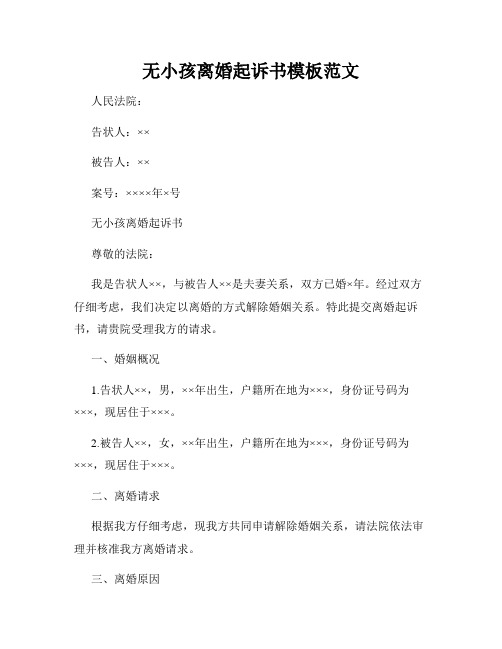 无小孩离婚起诉书模板范文

人民法院：

告状人：××

被告人：××

案号：××××年×号

无小孩离婚起诉书

尊敬的法院：

我是告状人××，与被告人××是夫妻关系，双方已婚×年。经过双方仔细考虑，我们决定以离婚的方式解除婚姻关系。特此提交离婚起诉书，请贵院受理我方的请求。

一、婚姻概况

1.告状人××，男，××年出生，户籍所在地为×××，身份证号码为×××，现居住于×××。

2.被告人××，女，××年出生，户籍所在地为×××，身份证号码为×××，现居住于×××。

二、离婚请求

根据我方仔细考虑，现我方共同申请解除婚姻关系，请法院依法审理并核准我方离婚请求。

三、离婚原因